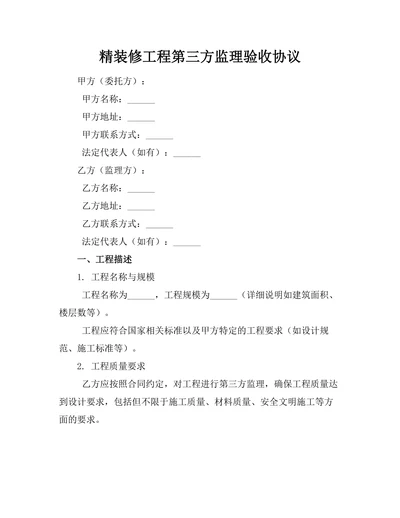 精装修工程第三方监理验收协议

甲方（委托方）：

甲方名称：______

甲方地址：______

甲方联系方式：______

法定代表人（如有）：______

乙方（监理方）：

乙方名称：______

乙方地址：______

乙方联系方式：______

法定代表人（如有）：______

一、工程描述

1. 工程名称与规模

工程名称为______，工程规模为______（详细说明如建筑面积、楼层数等）。

工程应符合国家相关标准以及甲方特定的工程要求（如设计规范、施工标准等）。

2. 工程质量要求

乙方应按照合同约定，对工程进行第三方监理，确保工程质量达到设计要求，包括但不限于施工质量、材料质量、安全文明施工等方面的要求。